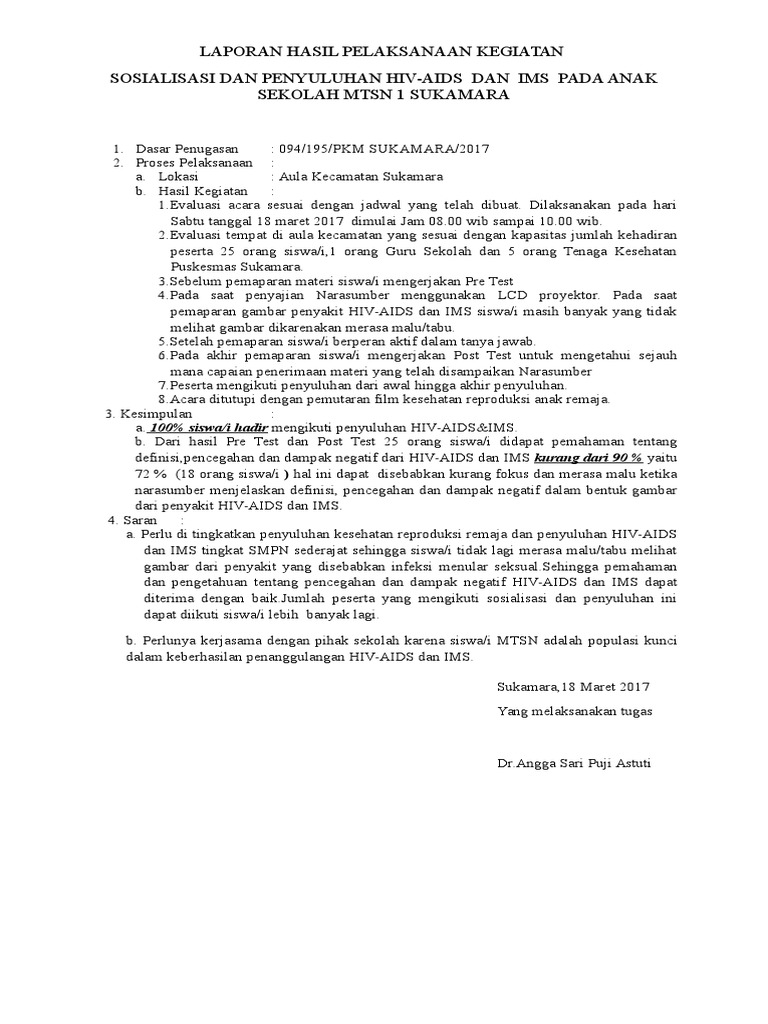 LAPORAN HASIL PELAKSANAAN KEGIATAN

SOSIALISASI DAN PENYULUHAN HIV-AIDS DAN IMS PADA ANAK SEKOLAH MTSN 1 SUKAMARA

1. Dasar Penugasan : 094/195/PKM SUKAMARA/2017
2. Proses Pelaksanaan :
a. Lokasi : Aula Kecamatan Sukamara
b. Hasil Kegiatan :
1.Evaluasi acara sesuai dengan jadwal yang telah dibuat. Dilaksanakan pada hari Sabtu tanggal 18 maret 2017 dimulai Jam 08.00 wib sampai 10.00 wib.
2.Evaluasi tempat di aula kecamatan yang sesuai dengan kapasitas jumlah kehadiran peserta 25 orang siswa/i,1 orang Guru Sekolah dan 5 orang Tenaga Kesehatan Puskesmas Sukamara.
3.Sebelum pemaparan materi siswa/i mengerjakan Pre Test
4.Pada saat penyajian Narasumber menggunakan LCD proyektor. Pada saat pemaparan gambar penyakit HIV-AIDS dan IMS siswa/i masih banyak yang tidak melihat gambar dikarenakan merasa malu/tabu.
5.Setelah pemaparan siswa/i berperan aktif dalam tanya jawab.
6.Pada akhir pemaparan siswa/i mengerjakan Post Test untuk mengetahui sejauh mana capaian penerimaan materi yang telah disampaikan Narasumber
7.Peserta mengikuti penyuluhan dari awal hingga akhir penyuluhan.
8.Acara ditutupi dengan pemutaran film kesehatan reproduksi anak remaja.
3. Kesimpulan :
a. 100% siswa/i hadir mengikuti penyuluhan HIV-AIDS&IMS.
b. Dari hasil Pre Test dan Post Test 25 orang siswa/i didapat pemahaman tentang definisi,pencegahan dan dampak negatif dari HIV-AIDS dan IMS kurang dari 90 % yaitu 72 % (18 orang siswa/i ) hal ini dapat disebabkan kurang fokus dan merasa malu ketika narasumber menjelaskan definisi, pencegahan dan dampak negatif dalam bentuk gambar dari penyakit HIV-AIDS dan IMS.
4. Saran :
a. Perlu di tingkatkan penyuluhan kesehatan reproduksi remaja dan penyuluhan HIV-AIDS dan IMS tingkat SMPN sederajat sehingga siswa/i tidak lagi merasa malu/tabu melihat gambar dari penyakit yang disebabkan infeksi menular seksual.Sehingga pemahaman dan pengetahuan tentang pencegahan dan dampak negatif HIV-AIDS dan IMS dapat diterima dengan baik.Jumlah peserta yang mengikuti sosialisasi dan penyuluhan ini dapat diikuti siswa/i lebih banyak lagi.

b. Perlunya kerjasama dengan pihak sekolah karena siswa/i MTSN adalah populasi kunci dalam keberhasilan penanggulangan HIV-AIDS dan IMS.

Sukamara,18 Maret 2017
Yang melaksanakan tugas

Dr.Angga Sari Puji Astuti